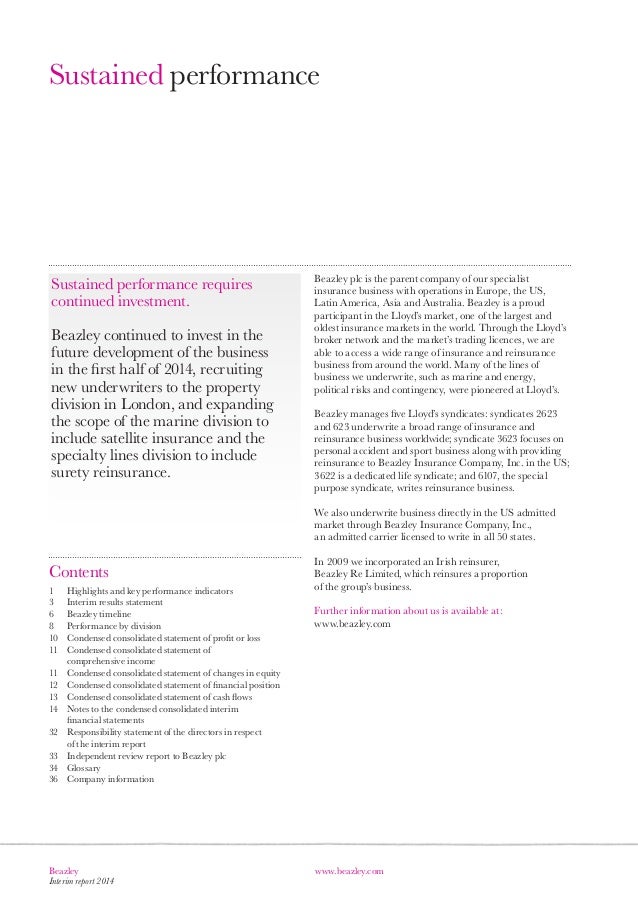 Sustained performance

Sustained performance requires continued investment.

Beazley continued to invest in the future development of the business in the first half of 2014, recruiting new underwriters to the property division in London, and expanding the scope of the marine division to include satellite insurance and the specialty lines division to include surety reinsurance.

Contents

1 Highlights and key performance indicators
3 Interim results statement
6 Beazley timeline
8 Performance by division
10 Condensed consolidated statement of profit or loss
11 Condensed consolidated statement of comprehensive income
11 Condensed consolidated statement of changes in equity
12 Condensed consolidated statement of financial position
13 Condensed consolidated statement of cash flows
14 Notes to the condensed consolidated interim financial statements
32 Responsibility statement of the directors in respect of the interim report
33 Independent review report to Beazley plc
34 Glossary
36 Company information

Beazley plc is the parent company of our specialist insurance business with operations in Europe, the US, Latin America, Asia and Australia. Beazley is a proud participant in the Lloyd's market, one of the largest and oldest insurance markets in the world. Through the Lloyd's broker network and the market's trading licences, we are able to access a wide range of insurance and reinsurance business from around the world. Many of the lines of business we underwrite, such as marine and energy, political risks and contingency, were pioneered at Lloyd's.

Beazley manages five Lloyd's syndicates: syndicates 2623 and 623 underwrite a broad range of insurance and reinsurance business worldwide; syndicate 3623 focuses on personal accident and sport business along with providing reinsurance to Beazley Insurance Company, Inc. in the US; 3622 is a dedicated life syndicate; and 6107, the special purpose syndicate, writes reinsurance business.

We also underwrite business directly in the US admitted market through Beazley Insurance Company, Inc., an admitted carrier licensed to write in all 50 states.

In 2009 we incorporated an Irish reinsurer, Beazley Re Limited, which reinsures a proportion of the group's business.

Further information about us is available at:
www.beazley.com

Beazley
Interim report 2014

www.beazley.com